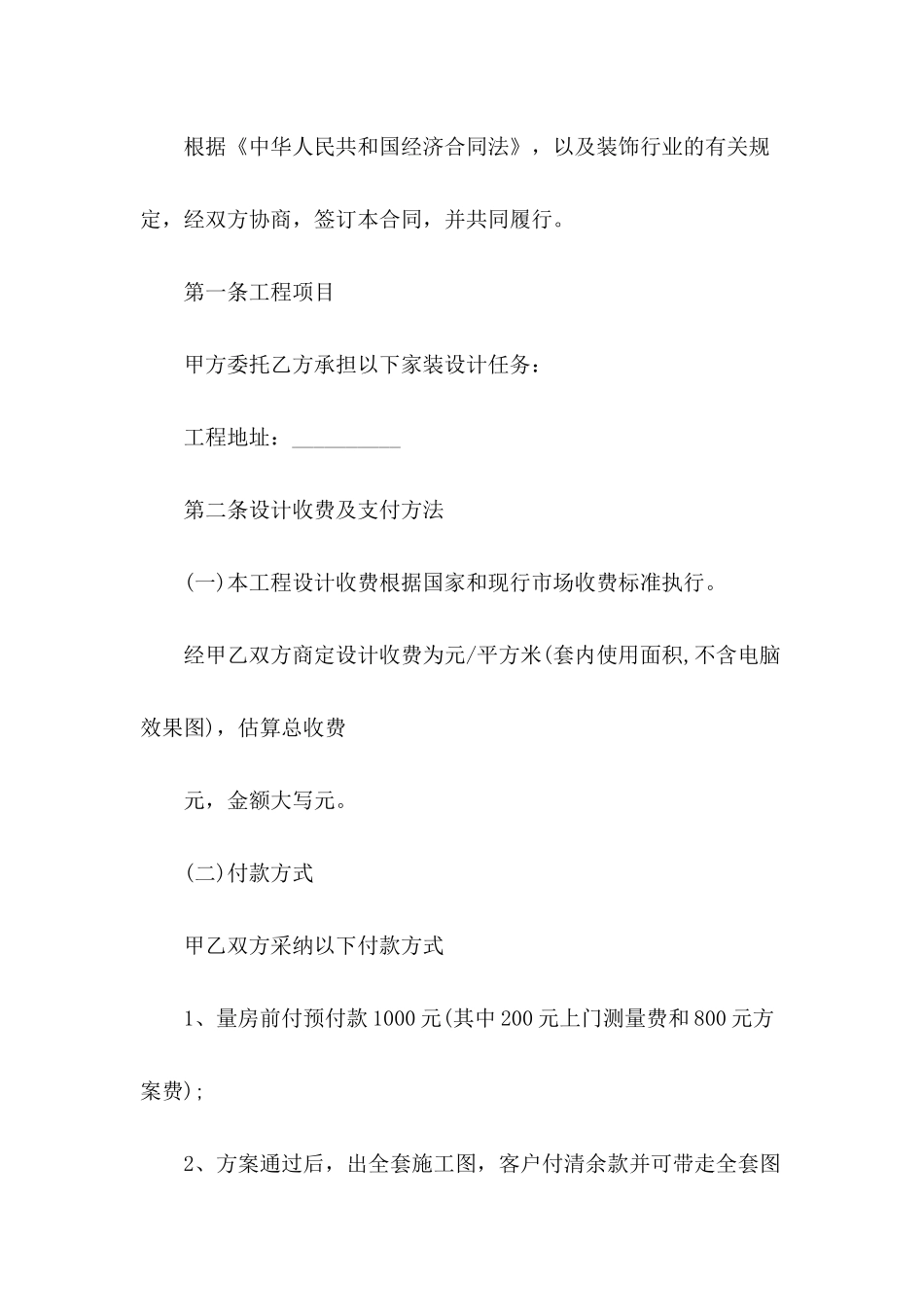 根据《中华人民共和国经济合同法》，以及装饰行业的有关规定，经双方协商，签订本合同，并共同履行。

第一条工程项目

甲方委托乙方承担以下家装设计任务：

工程地址：__________

第二条设计收费及支付方法

(一)本工程设计收费根据国家和现行市场收费标准执行。

经甲乙双方商定设计收费为元/平方米(套内使用面积,不含电脑效果图)，估算总收费

元，金额大写元。

(二)付款方式

甲乙双方采纳以下付款方式

1、量房前付预付款1000元(其中200元上门测量费和800元方案费);

2、方案通过后，出全套施工图，客户付清余款并可带走全套图